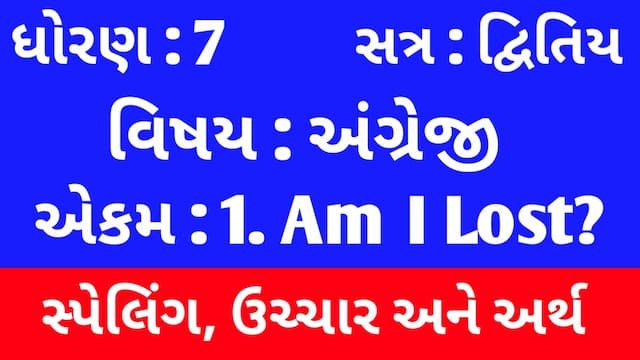 ધોરણ : 7 સત્ર : દ્વિતિય

વિષય : અંગ્રેજી

એકમ : 1. Am I Lost?

સ્પેલિંગ, ઉચ્ચાર અને અર્થ